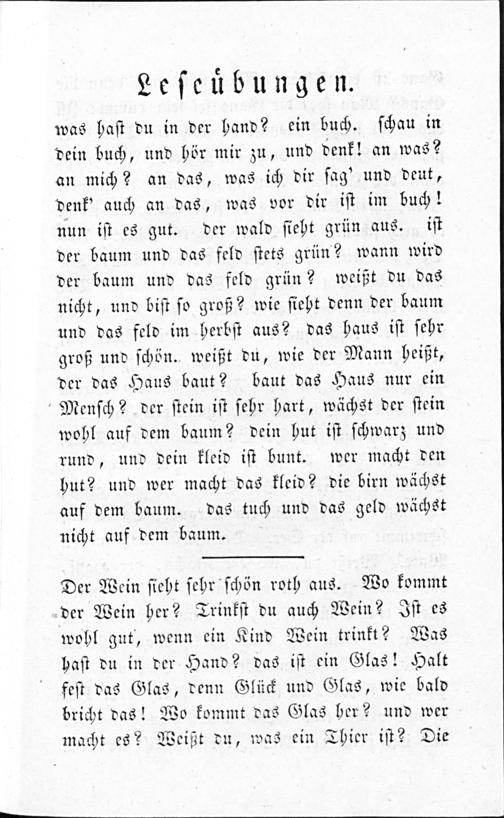 Leseübungen.

was hast du in der hand? ein buch. schau in dein buch, und hör mir zu, und denk! an was? an mich? an das, was ich dir sag' und deut, denk' auch an das, was vor dir ist im buch! nun ist es gut. der wald sieht grün aus. ist der baum und das feld stets grün? wann wird der baum und das feld grün? weißt du das nicht, und bist so groß? wie sieht denn der baum und das feld im herbst aus? das haus ist sehr groß und schön. weißt du, wie der Mann heißt, der das Haus baut? baut das Haus nur ein Mensch? der stein ist sehr hart, wächst der stein wohl auf dem baum? dein hut ist schwarz und rund, und dein kleid ist bunt. wer macht den hut? und wer macht das kleid? die birn wächst auf dem baum. das tuch und das geld wächst nicht auf dem baum.

Der Wein sieht sehr schön roth aus. Wo kommt der Wein her? Trinkst du auch Wein? Ist es wohl gut, wenn ein Kind Wein trinkt? Was hast du in der Hand? das ist ein Glas! Halt fest das Glas, denn Glück und Glas, wie bald bricht das! Wo kommt das Glas her? und wer macht es? Weißt du, was ein Thier ist? Die